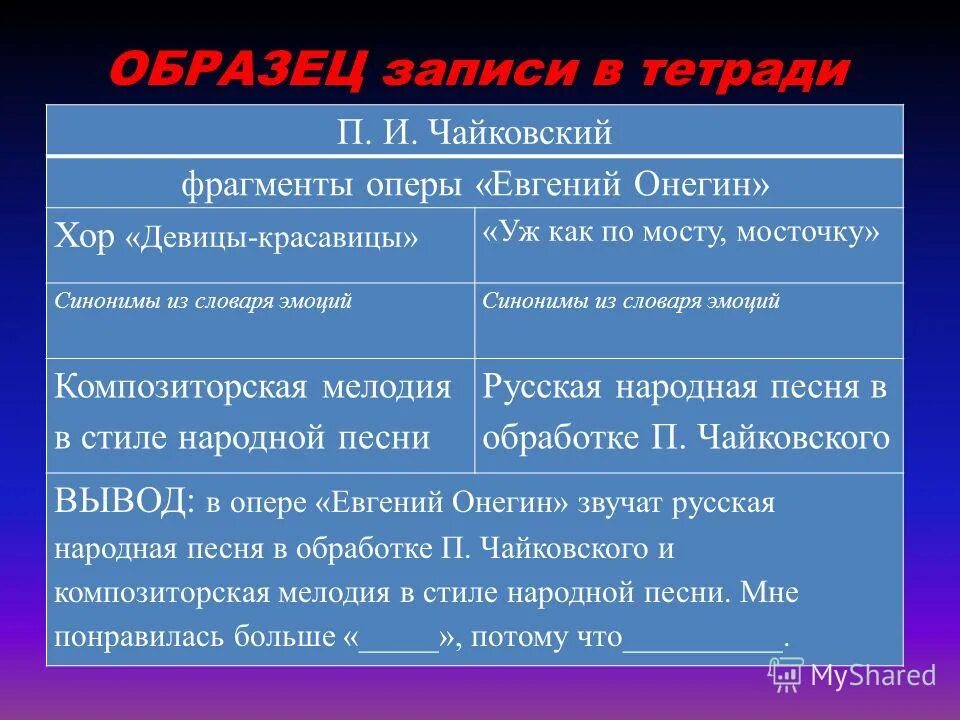 ОБРАЗЕЦ записи в тетради

| П. И. Чайковский | |
|---|---|
| фрагменты оперы «Евгений Онегин» | |
| Хор «Девицы-красавицы» | «Уж как по мосту, мосточку» |
| Синонимы из словаря эмоций | Синонимы из словаря эмоций |
| Композиторская мелодия в стиле народной песни | Русская народная песня в обработке П. Чайковского |
| ВЫВОД: в опере «Евгений Онегин» звучат русская народная песня в обработке П. Чайковского и композиторская мелодия в стиле народной песни. Мне понравилась больше «_____», потому что__________. | |

MyShared